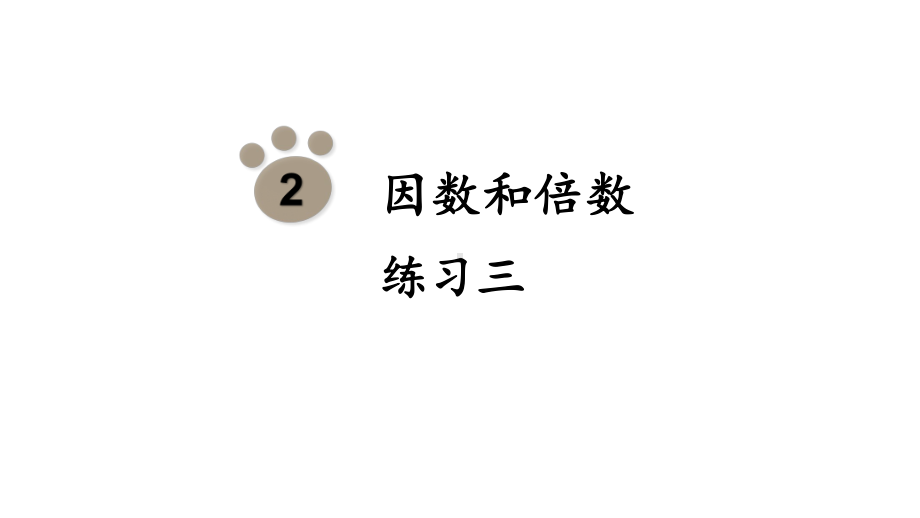 2

因数和倍数

练习三